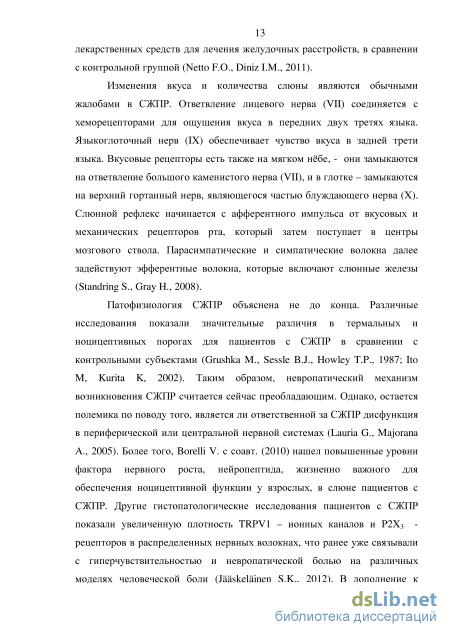 13

лекарственных средств для лечения желудочных расстройств, в сравнении с контрольной группой (Netto F.O., Diniz I.M., 2011).

Изменения вкуса и количества слюны являются обычными жалобами в СЖПР. Ответвление лицевого нерва (VII) соединяется с хеморецепторами для ощущения вкуса в передних двух третях языка. Языкоглоточный нерв (IX) обеспечивает чувство вкуса в задней трети языка. Вкусовые рецепторы есть также на мягком нёбе, - они замыкаются на ответвление большого каменистого нерва (VII), и в глотке – замыкаются на верхний гортанный нерв, являющегося частью блуждающего нерва (X). Слюнной рефлекс начинается с афферентного импульса от вкусовых и механических рецепторов рта, который затем поступает в центры мозгового ствола. Парасимпатические и симпатические волокна далее задействуют эфферентные волокна, которые включают слюнные железы (Standring S., Gray H., 2008).

Патофизиология СЖПР объяснена не до конца. Различные исследования показали значительные различия в термальных и ноцицептивных порогах для пациентов с СЖПР в сравнении с контрольными субъектами (Grushka M., Sessle B.J., Howley T.P., 1987; Ito M, Kurita K, 2002). Таким образом, невропатический механизм возникновения СЖПР считается сейчас преобладающим. Однако, остается полемика по поводу того, является ли ответственной за СЖПР дисфункция в периферической или центральной нервной системах (Lauria G., Majorana A., 2005). Более того, Borelli V. с соавт. (2010) нашел повышенные уровни фактора нервного роста, нейропептида, жизненно важного для обеспечения ноцицептивной функции у взрослых, в слюне пациентов с СЖПР. Другие гистопатологические исследования пациентов с СЖПР показали увеличенную плотность TRPV1 – ионных каналов и $P2X_3$ - рецепторов в распределенных нервных волокнах, что ранее уже связывали с гиперчувствительностью и невропатической болью на различных моделях человеческой боли (Jääskeläinen S.K., 2012). В дополнение к

dsLib.net
библиотека диссертаций